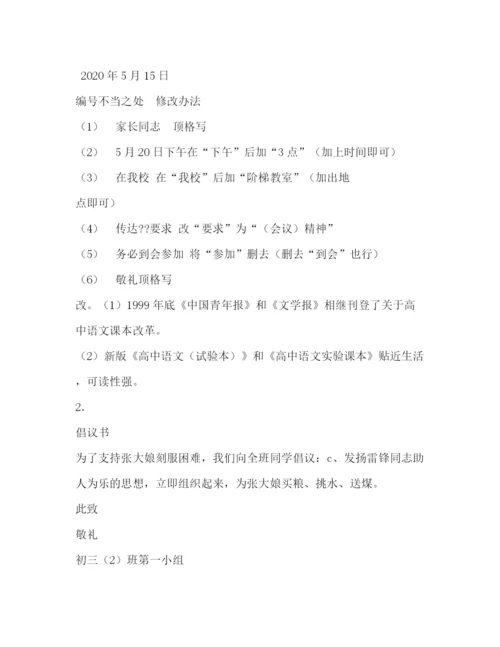 2020年5月15日

编号不当之处　修改办法

（1）　家长同志　顶格写

（2）　5月20日下午在“下午”后加“3点”（加上时间即可）

（3）　在我校 在“我校”后加“阶梯教室”（加出地点即可）

（4）　传达??要求 改“要求”为“（会议）精神”

（5）　务必到会参加 将“参加”删去（删去“到会”也行）

（6）　敬礼顶格写

改。（1）1999年底《中国青年报》和《文学报》相继刊登了关于高中语文课本改革。

（2）新版《高中语文（试验本）》和《高中语文实验课本》贴近生活，可读性强。

2.

倡议书

为了支持张大娘刻服困难，我们向全班同学倡议：c、发扬雷锋同志助人为乐的思想，立即组织起来，为张大娘买粮、挑水、送煤。

此致

敬礼

初三（2）班第一小组